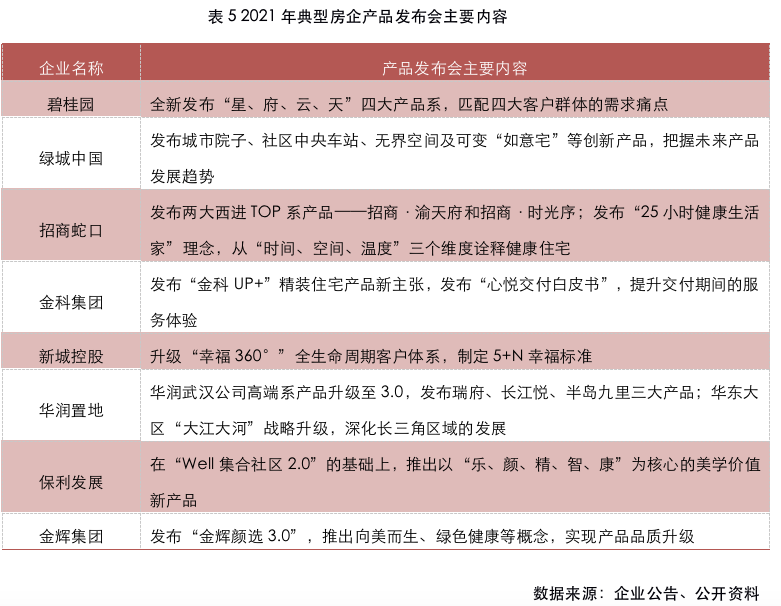 表 5 2021 年典型房企产品发布会主要内容

| 企业名称 | 产品发布会主要内容 |
|---|---|
| 碧桂园 | 全新发布“星、府、云、天”四大产品系，匹配四大客户群体的需求痛点 |
| 绿城中国 | 发布城市院子、社区中央车站、无界空间及可变“如意宅”等创新产品，把握未来产品发展趋势 |
| 招商蛇口 | 发布两大西进 TOP 系产品——招商 · 渝天府和招商 · 时光序；发布“25 小时健康生活家”理念，从“时间、空间、温度”三个维度诠释健康住宅 |
| 金科集团 | 发布“金科 UP+”精装住宅产品新主张，发布“心悦交付白皮书”，提升交付期间的服务体验 |
| 新城控股 | 升级“幸福 360°”全生命周期客户体系，制定 5+N 幸福标准 |
| 华润置地 | 华润武汉公司高端系产品升级至 3.0，发布瑞府、长江悦、半岛九里三大产品；华东大区“大江大河”战略升级，深化长三角区域的发展 |
| 保利发展 | 在“Well 集合社区 2.0”的基础上，推出以“乐、颜、精、智、康”为核心的美学价值新产品 |
| 金辉集团 | 发布“金辉颜选 3.0”，推出向美而生、绿色健康等概念，实现产品品质升级 |

数据来源：企业公告、公开资料